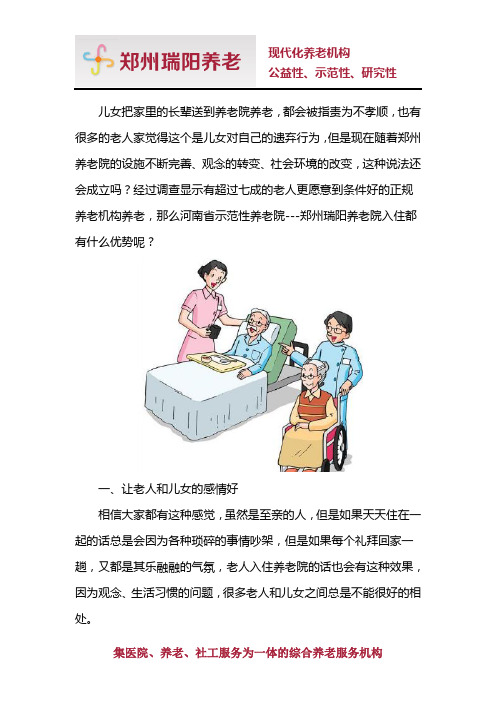 郑州瑞阳养老

现代化养老机构
公益性、示范性、研究性

儿女把家里的长辈送到养老院养老，都会被指责为不孝顺，也有很多的老人家觉得这个是儿女对自己的遗弃行为，但是现在随着郑州养老院的设施不断完善、观念的转变、社会环境的改变，这种说法还会成立吗？经过调查显示有超过七成的老人更愿意到条件好的正规养老机构养老，那么河南省示范性养老院---郑州瑞阳养老院入住都有什么优势呢？

一、让老人和儿女的感情好

相信大家都有这种感觉，虽然是至亲的人，但是如果天天住在一起的话总是会因为各种琐碎的事情吵架，但是如果每个礼拜回家一趟，又都是其乐融融的气氛，老人入住养老院的话也会有这种效果，因为观念、生活习惯的问题，很多老人和儿女之间总是不能很好的相处。

集医院、养老、社工服务为一体的综合养老服务机构